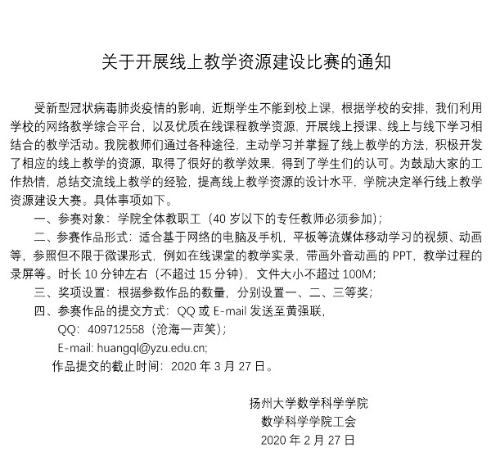 关于开展线上教学资源建设比赛的通知

受新型冠状病毒肺炎疫情的影响，近期学生不能到校上课，根据学校的安排，我们利用学校的网络教学综合平台，以及优质在线课程教学资源，开展线上授课、线上与线下学习相结合的教学活动。我院教师们通过各种途径，主动学习并掌握了线上教学的方法，积极开发了相应的线上教学的资源，取得了很好的教学效果，得到了学生们的认可。为鼓励大家的工作热情，总结交流线上教学的经验，提高线上教学资源的设计水平，学院决定举行线上教学资源建设大赛。具体事项如下。

一、参赛对象：学院全体教职工（40岁以下的专任教师必须参加）；

二、参赛作品形式：适合基于网络的电脑及手机，平板等流媒体移动学习的视频、动画等，参照但不限于微课形式，例如在线课堂的教学实录，带画外音动画的PPT，教学过程的录屏等。时长10分钟左右（不超过15分钟），文件大小不超过100M；

三、奖项设置：根据参数作品的数量，分别设置一、二、三等奖；

四、参赛作品的提交方式：QQ或E-mail发送至黄强联，

QQ：409712558（沧海一声笑）；

E-mail: huangql@yzu.edu.cn;

作品提交的截止时间：2020年3月27日。

扬州大学数学科学学院
数学科学学院工会
2020年2月27日